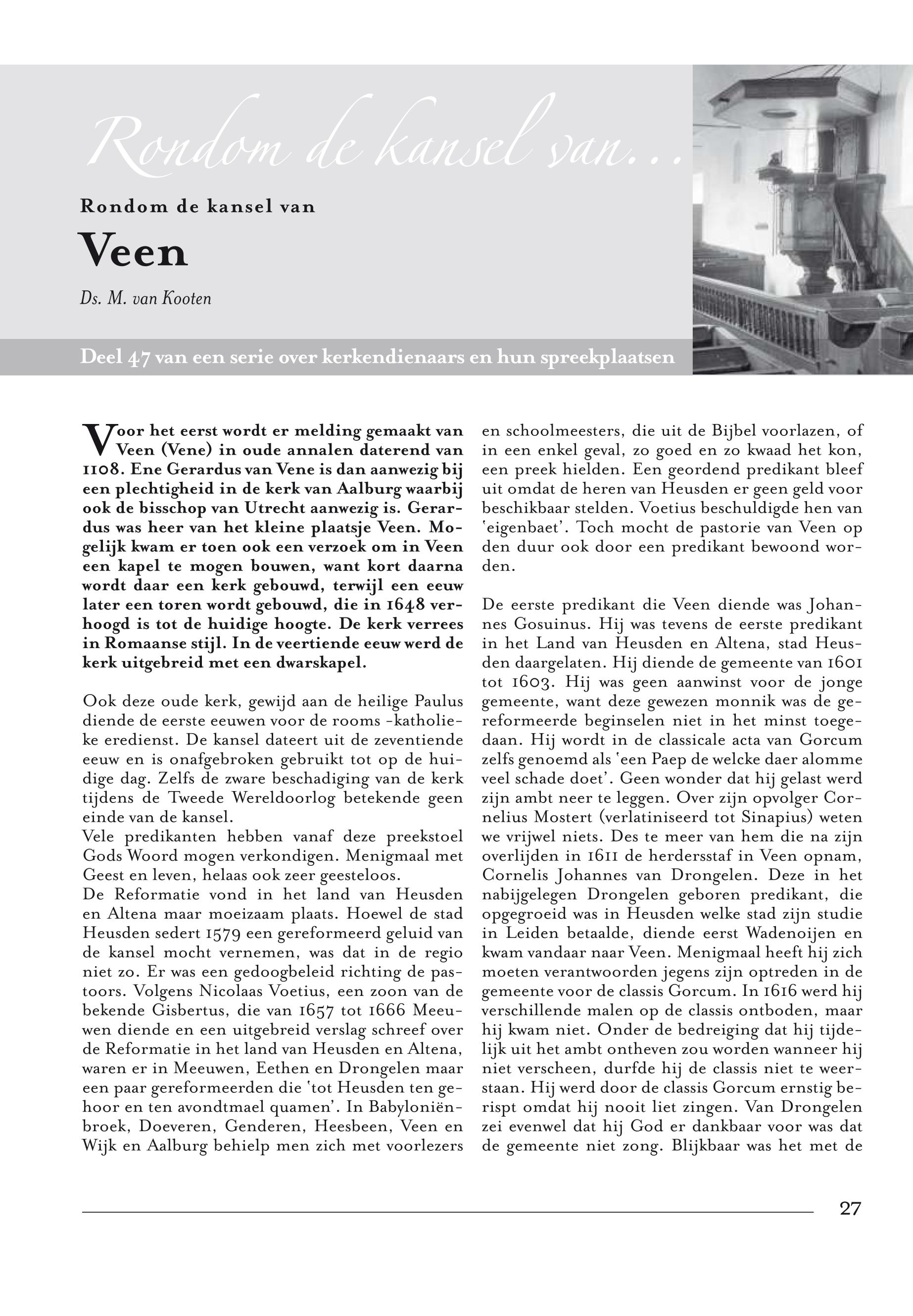 Rondom de kansel van...

Rondom de kansel van

Veen

Ds. M. van Kooten

Deel 47 van een serie over kerkendienaars en hun spreekplaatsen

Voor het eerst wordt er melding gemaakt van Veen (Vene) in oude annalen daterend van 1108. Ene Gerardus van Vene is dan aanwezig bij een plechtigheid in de kerk van Aalburg waarbij ook de bisschop van Utrecht aanwezig is. Gerardus was heer van het kleine plaatsje Veen. Mogelijk kwam er toen ook een verzoek om in Veen een kapel te mogen bouwen, want kort daarna wordt daar een kerk gebouwd, terwijl een eeuw later een toren wordt gebouwd, die in 1648 verhoogd is tot de huidige hoogte. De kerk verrees in Romaanse stijl. In de veertiende eeuw werd de kerk uitgebreid met een dwarskapel.

Ook deze oude kerk, gewijd aan de heilige Paulus diende de eerste eeuwen voor de rooms -katholieke eredienst. De kansel dateert uit de zeventiende eeuw en is onafgebroken gebruikt tot op de huidige dag. Zelfs de zware beschadiging van de kerk tijdens de Tweede Wereldoorlog betekende geen einde van de kansel.
Vele predikanten hebben vanaf deze preekstoel Gods Woord mogen verkondigen. Menigmaal met Geest en leven, helaas ook zeer geesteloos.
De Reformatie vond in het land van Heusden en Altena maar moeizaam plaats. Hoewel de stad Heusden sedert 1579 een gereformeerd geluid van de kansel mocht vernemen, was dat in de regio niet zo. Er was een gedoogbeleid richting de pastoors. Volgens Nicolaas Voetius, een zoon van de bekende Gisbertus, die van 1657 tot 1666 Meeuwen diende en een uitgebreid verslag schreef over de Reformatie in het land van Heusden en Altena, waren er in Meeuwen, Eethen en Drongelen maar een paar gereformeerden die 'tot Heusden ten gehoor en ten avondtmael quamen'. In Babyloniënbroek, Doeveren, Genderen, Heesbeen, Veen en Wijk en Aalburg behielp men zich met voorlezers en schoolmeesters, die uit de Bijbel voorlazen, of in een enkel geval, zo goed en zo kwaad het kon, een preek hielden. Een geordend predikant bleef uit omdat de heren van Heusden er geen geld voor beschikbaar stelden. Voetius beschuldigde hen van 'eigenbaet'. Toch mocht de pastorie van Veen op den duur ook door een predikant bewoond worden.

De eerste predikant die Veen diende was Johannes Gosuinus. Hij was tevens de eerste predikant in het Land van Heusden en Altena, stad Heusden daargelaten. Hij diende de gemeente van 1601 tot 1603. Hij was geen aanwinst voor de jonge gemeente, want deze gewezen monnik was de gereformeerde beginselen niet in het minst toegedaan. Hij wordt in de classicale acta van Gorcum zelfs genoemd als 'een Paep de welcke daer alomme veel schade doet'. Geen wonder dat hij gelast werd zijn ambt neer te leggen. Over zijn opvolger Cornelius Mostert (verlatiniseerd tot Sinapius) weten we vrijwel niets. Des te meer van hem die na zijn overlijden in 1611 de herdersstaf in Veen opnam, Cornelis Johannes van Drongelen. Deze in het nabijgelegen Drongelen geboren predikant, die opgegroeid was in Heusden welke stad zijn studie in Leiden betaalde, diende eerst Wadenoijen en kwam vandaar naar Veen. Menigmaal heeft hij zich moeten verantwoorden jegens zijn optreden in de gemeente voor de classis Gorcum. In 1616 werd hij verschillende malen op de classis ontboden, maar hij kwam niet. Onder de bedreiging dat hij tijdelijk uit het ambt ontheven zou worden wanneer hij niet verscheen, durfde hij de classis niet te weerstaan. Hij werd door de classis Gorcum ernstig berispt omdat hij nooit liet zingen. Van Drongelen zei evenwel dat hij God er dankbaar voor was dat de gemeente niet zong. Blijkbaar was het met de

27